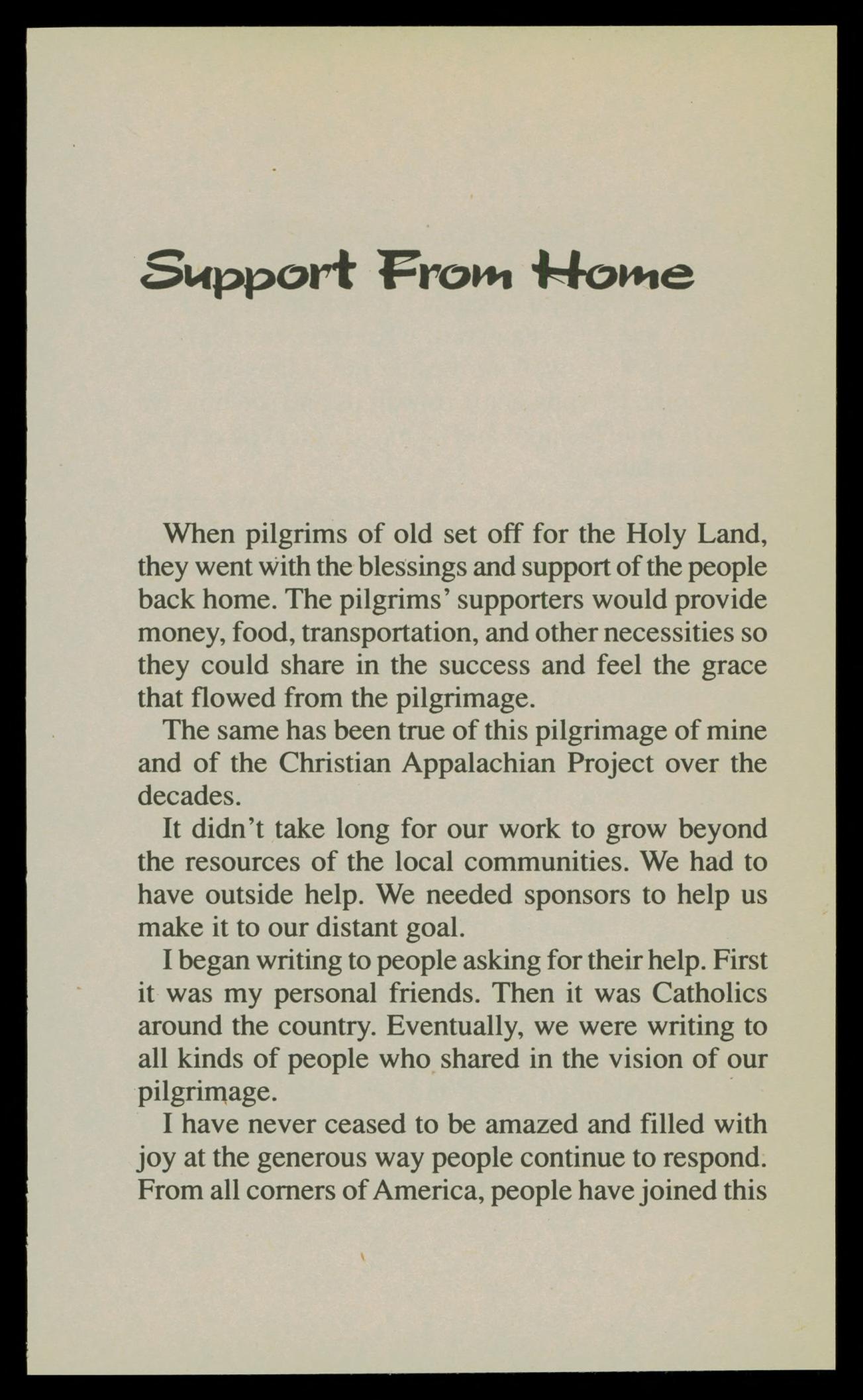 Support From Home

When pilgrims of old set off for the Holy Land, they went with the blessings and support of the people back home. The pilgrims' supporters would provide money, food, transportation, and other necessities so they could share in the success and feel the grace that flowed from the pilgrimage.

The same has been true of this pilgrimage of mine and of the Christian Appalachian Project over the decades.

It didn't take long for our work to grow beyond the resources of the local communities. We had to have outside help. We needed sponsors to help us make it to our distant goal.

I began writing to people asking for their help. First it was my personal friends. Then it was Catholics around the country. Eventually, we were writing to all kinds of people who shared in the vision of our pilgrimage.

I have never ceased to be amazed and filled with joy at the generous way people continue to respond. From all corners of America, people have joined this